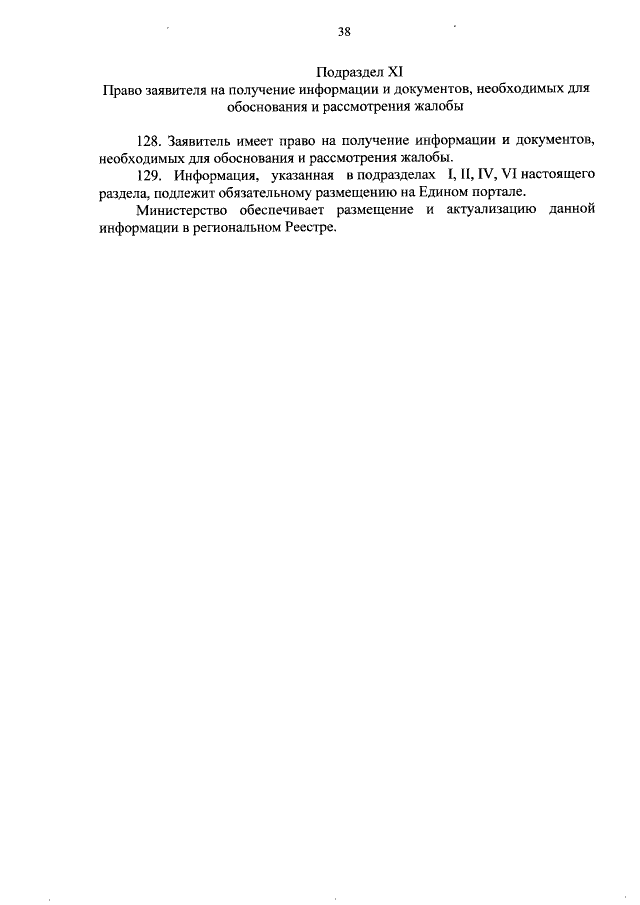 38

Подраздел XI
Право заявителя на получение информации и документов, необходимых для обоснования и рассмотрения жалобы

128. Заявитель имеет право на получение информации и документов, необходимых для обоснования и рассмотрения жалобы.

129. Информация, указанная в подразделах I, II, IV, VI настоящего раздела, подлежит обязательному размещению на Едином портале.

Министерство обеспечивает размещение и актуализацию данной информации в региональном Реестре.